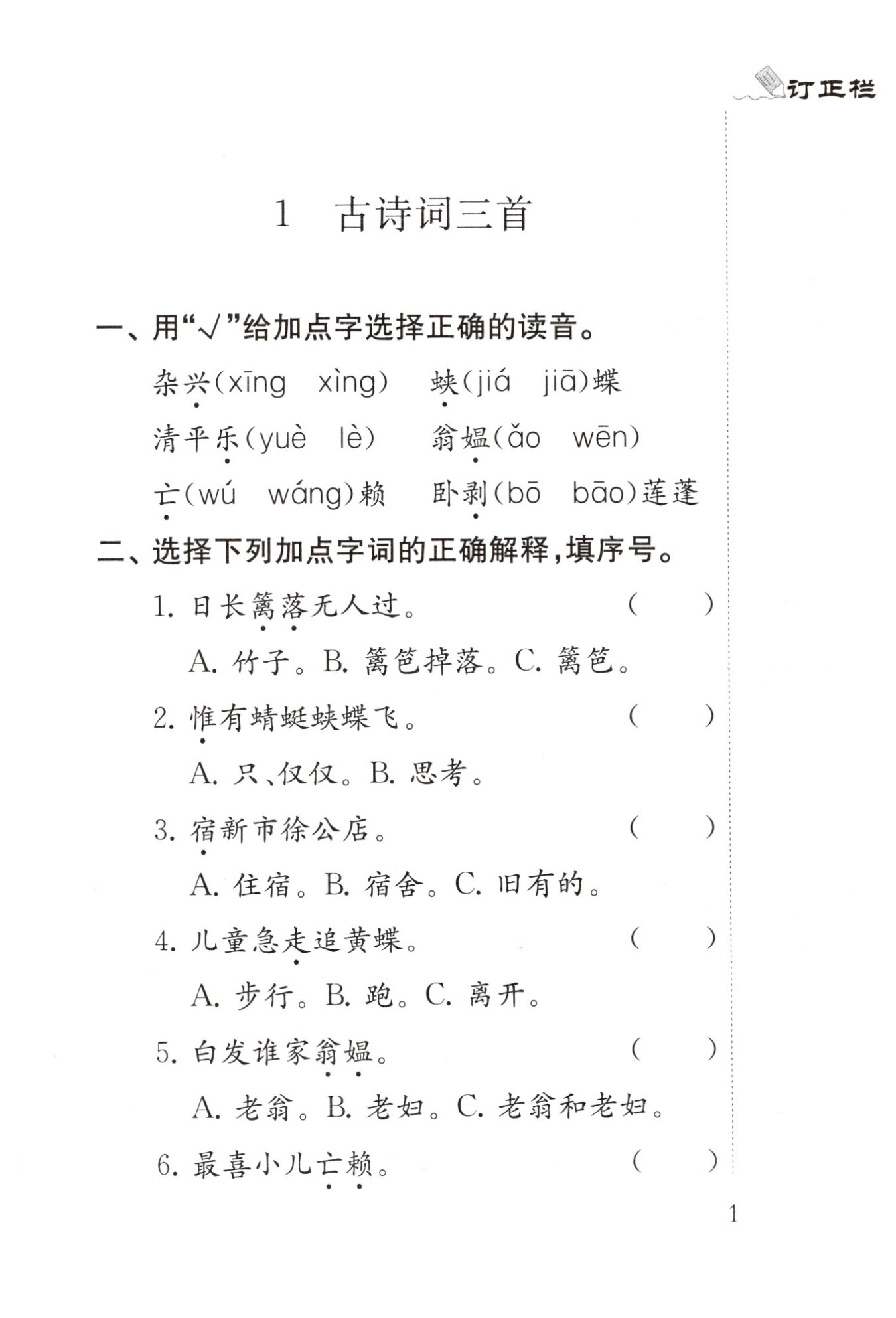 订正栏

1 古诗词三首

一、用“√”给加点字选择正确的读音。

杂兴(xīng xìng) 蛱(jiá jiā)蝶

清平乐(yuè lè) 翁媪(ǎo wēn)

亡(wú wáng)赖 卧剥(bō bāo)莲蓬

二、选择下列加点字词的正确解释,填序号。

1. 日长篱落无人过。 ( )

A. 竹子。B. 篱笆掉落。C. 篱笆。

2. 惟有蜻蜓蛱蝶飞。 ( )

A. 只、仅仅。B. 思考。

3. 宿新市徐公店。 ( )

A. 住宿。B. 宿舍。C. 旧有的。

4. 儿童急走追黄蝶。 ( )

A. 步行。B. 跑。C. 离开。

5. 白发谁家翁媪。 ( )

A. 老翁。B. 老妇。C. 老翁和老妇。

6. 最喜小儿亡赖。 ( )

1